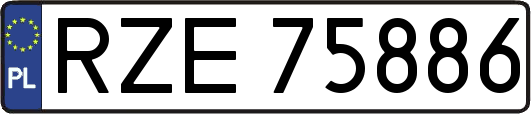 PL
RZE 75886